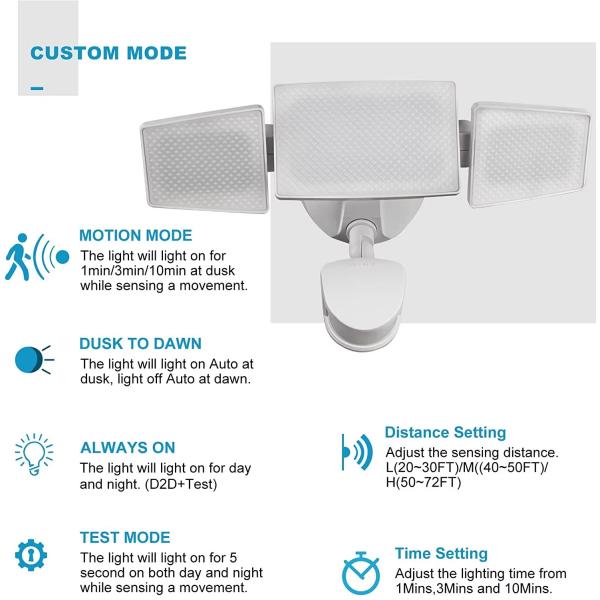 CUSTOM MODE

MOTION MODE
The light will light on for 1min/3min/10min at dusk while sensing a movement.

DUSK TO DAWN
The light will light on Auto at dusk, light off Auto at dawn.

ALWAYS ON
The light will light on for day and night. (D2D+Test)

TEST MODE
The light will light on for 5 second on both day and night while sensing a movement.

Distance Setting
Adjust the sensing distance.
L(20~30FT)/M((40~50FT)/
H(50~72FT)

Time Setting
Adjust the lighting time from 1Mins,3Mins and 10Mins.